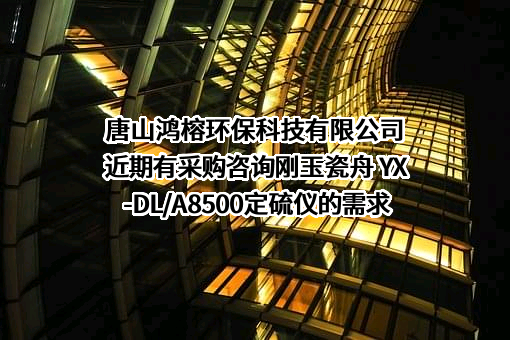 唐山鸿榕环保科技有限公司近期有采购咨询刚玉瓷舟 YX-DL/A8500定硫仪的需求